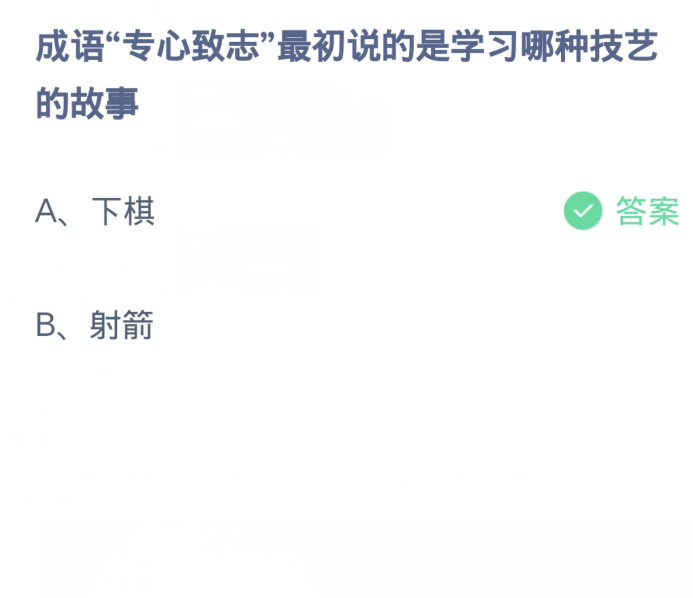 成语“专心致志”最初说的是学习哪种技艺的故事

A、下棋

答案

B、射箭